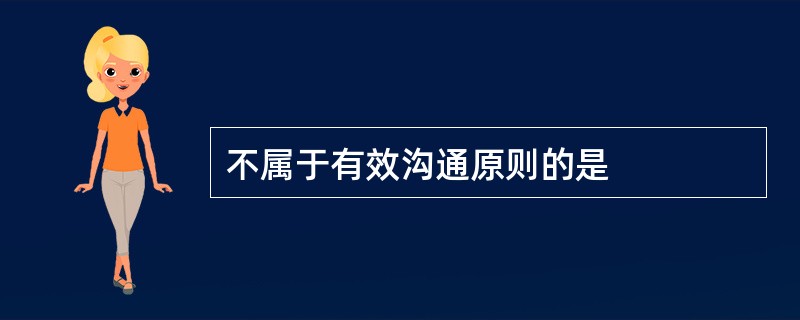 不属于有效沟通原则的是